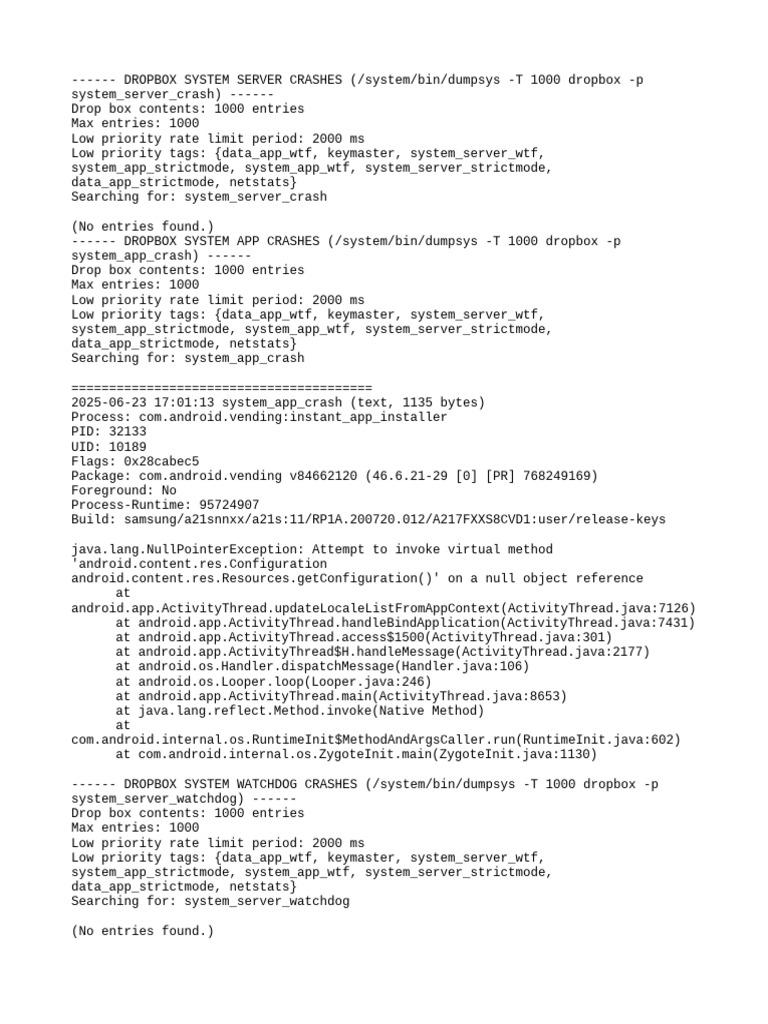 ------ DROPBOX SYSTEM SERVER CRASHES (/system/bin/dumpsys -T 1000 dropbox -p system_server_crash) ------
Drop box contents: 1000 entries
Max entries: 1000
Low priority rate limit period: 2000 ms
Low priority tags: {data_app_wtf, keymaster, system_server_wtf, system_app_strictmode, system_app_wtf, system_server_strictmode, data_app_strictmode, netstats}
Searching for: system_server_crash

(No entries found.)
------ DROPBOX SYSTEM APP CRASHES (/system/bin/dumpsys -T 1000 dropbox -p system_app_crash) ------
Drop box contents: 1000 entries
Max entries: 1000
Low priority rate limit period: 2000 ms
Low priority tags: {data_app_wtf, keymaster, system_server_wtf, system_app_strictmode, system_app_wtf, system_server_strictmode, data_app_strictmode, netstats}
Searching for: system_app_crash

========================================
2025-06-23 17:01:13 system_app_crash (text, 1135 bytes)
Process: com.android.vending:instant_app_installer
PID: 32133
UID: 10189
Flags: 0x28cabec5
Package: com.android.vending v84662120 (46.6.21-29 [0] [PR] 768249169)
Foreground: No
Process-Runtime: 95724907
Build: samsung/a21snnxx/a21s:11/RP1A.200720.012/A217FXXS8CVD1:user/release-keys

java.lang.NullPointerException: Attempt to invoke virtual method 'android.content.res.Configuration android.content.res.Resources.getConfiguration()' on a null object reference
	at android.app.ActivityThread.updateLocaleListFromAppContext(ActivityThread.java:7126)
	at android.app.ActivityThread.handleBindApplication(ActivityThread.java:7431)
	at android.app.ActivityThread.access$1500(ActivityThread.java:301)
	at android.app.ActivityThread$H.handleMessage(ActivityThread.java:2177)
	at android.os.Handler.dispatchMessage(Handler.java:106)
	at android.os.Looper.loop(Looper.java:246)
	at android.app.ActivityThread.main(ActivityThread.java:8653)
	at java.lang.reflect.Method.invoke(Native Method)
	at com.android.internal.os.RuntimeInit$MethodAndArgsCaller.run(RuntimeInit.java:602)
	at com.android.internal.os.ZygoteInit.main(ZygoteInit.java:1130)

------ DROPBOX SYSTEM WATCHDOG CRASHES (/system/bin/dumpsys -T 1000 dropbox -p system_server_watchdog) ------
Drop box contents: 1000 entries
Max entries: 1000
Low priority rate limit period: 2000 ms
Low priority tags: {data_app_wtf, keymaster, system_server_wtf, system_app_strictmode, system_app_wtf, system_server_strictmode, data_app_strictmode, netstats}
Searching for: system_server_watchdog

(No entries found.)